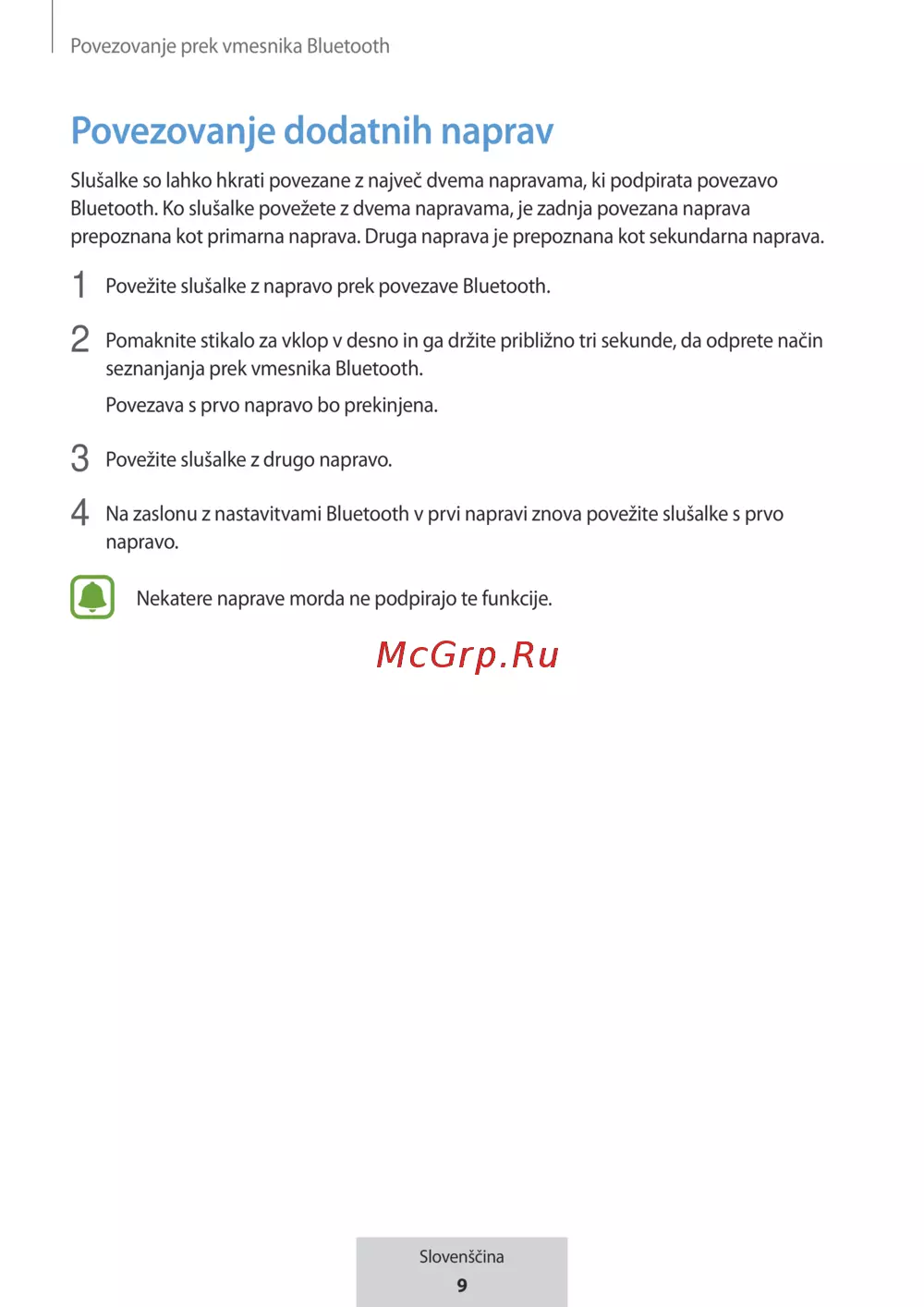 Povezovanje prek vmesnika Bluetooth

Povezovanje dodatnih naprav

Slušalke so lahko hkrati povezane z največ dvema napravama, ki podpirata povezavo Bluetooth. Ko slušalke povežete z dvema napravama, je zadnja povezana naprava prepoznana kot primarna naprava. Druga naprava je prepoznana kot sekundarna naprava.

1 Povežite slušalke z napravo prek povezave Bluetooth.

2 Pomaknite stikalo za vklop v desno in ga držite približno tri sekunde, da odprete način seznanjanja prek vmesnika Bluetooth.

Povezava s prvo napravo bo prekinjena.

3 Povežite slušalke z drugo napravo.

4 Na zaslonu z nastavitvami Bluetooth v prvi napravi znova povežite slušalke s prvo napravo.

Nekatere naprave morda ne podpirajo te funkcije.

McGrp.Ru

Slovenščina
9